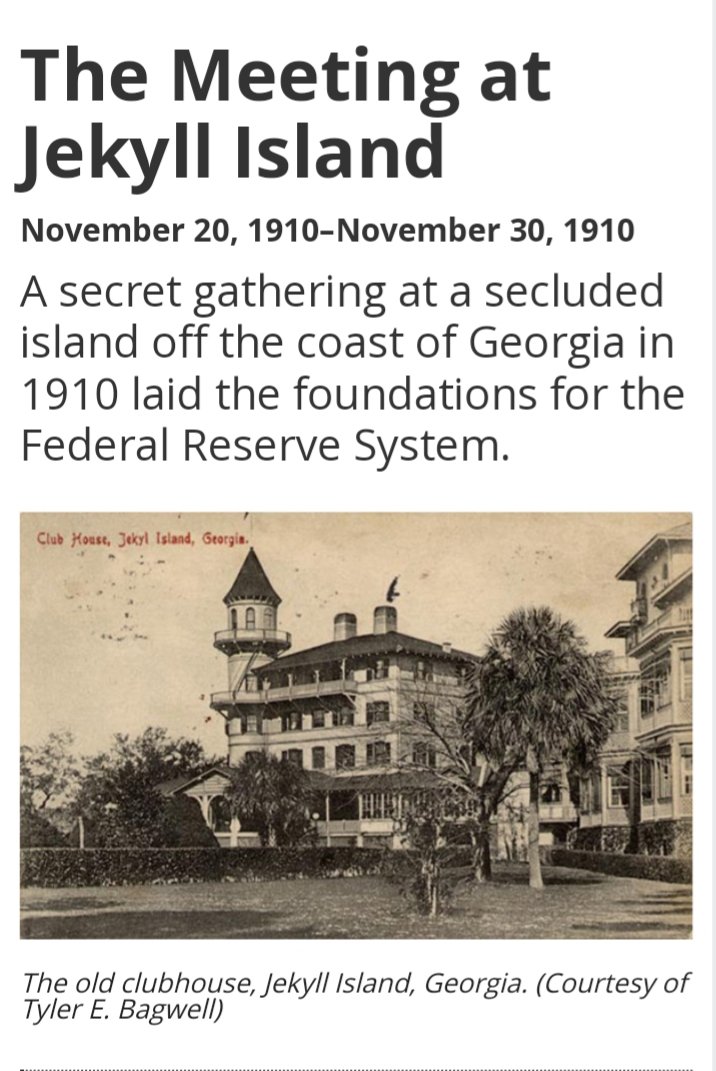 The Meeting at Jekyll Island

November 20, 1910–November 30, 1910

A secret gathering at a secluded island off the coast of Georgia in 1910 laid the foundations for the Federal Reserve System.

Club House, Jekyl Island, Georgia.

The old clubhouse, Jekyll Island, Georgia. (Courtesy of Tyler E. Bagwell)